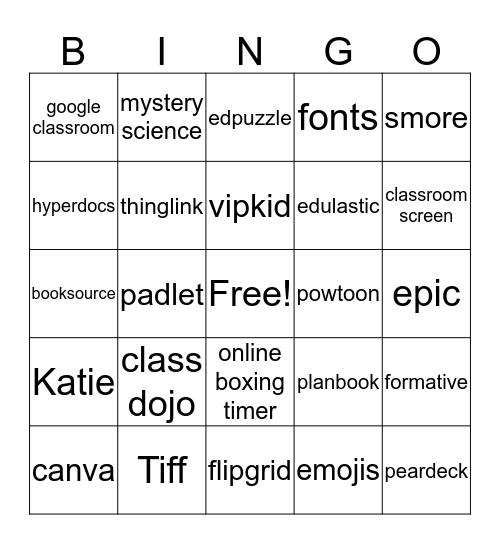 | B | I | N | G | O |
|---|---|---|---|---|
| google classroom | mystery science | edpuzzle | fonts | smore |
| hyperdocs | thinglink | vipkid | edulastic | classroom screen |
| booksource | padlet | Free! | powtoon | epic |
| Katie | class dojo | online boxing timer | planbook | formative |
| canva | Tiff | flipgrid | emojis | peardeck |